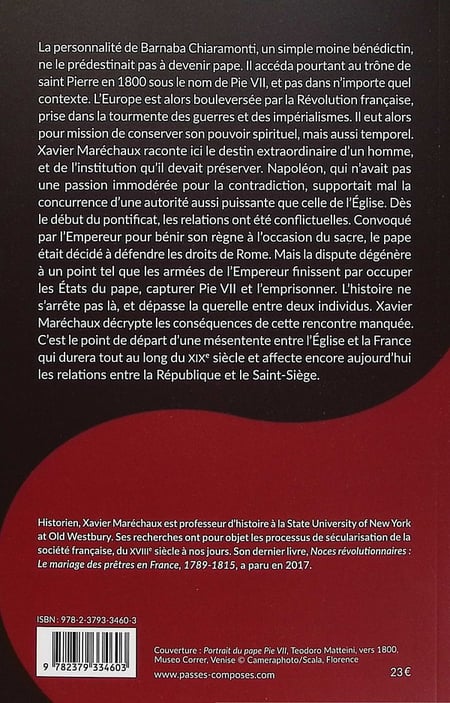 La personnalité de Barnaba Chiaramonti, un simple moine bénédictin, ne le prédestinait pas à devenir pape. Il accéda pourtant au trône de saint Pierre en 1800 sous le nom de Pie VII, et pas dans n'importe quel contexte. L'Europe est alors bouleversée par la Révolution française, prise dans la tourmente des guerres et des impérialismes. Il eut alors pour mission de conserver son pouvoir spirituel, mais aussi temporel. Xavier Maréchaux raconte ici le destin extraordinaire d'un homme, et de l'institution qu'il devait préserver. Napoléon, qui n'avait pas une passion immodérée pour la contradiction, supportait mal la concurrence d'une autorité aussi puissante que celle de l'Église. Dès le début du pontificat, les relations ont été conflictuelles. Convoqué par l'Empereur pour bénir son règne à l'occasion du sacre, le pape était décidé à défendre les droits de Rome. Mais la dispute dégénère à un point tel que les armées de l'Empereur finissent par occuper les États du pape, capturer Pie VII et l'emprisonner. L'histoire ne s'arrête pas là, et dépasse la querelle entre deux individus. Xavier Maréchaux décrypte les conséquences de cette rencontre manquée. C'est le point de départ d'une mésentente entre l'Église et la France qui durera tout au long du XIXe siècle et affecte encore aujourd'hui les relations entre la République et le Saint-Siège.

Historien, Xavier Maréchaux est professeur d'histoire à la State University of New York at Old Westbury. Ses recherches ont pour objet les processus de sécularisation de la société française, du XVIIIe siècle à nos jours. Son dernier livre, Noces révolutionnaires : Le mariage des prêtres en France, 1789-1815, a paru en 2017.

ISBN : 978-2-3793-3460-3

9 782379 334603

Couverture : Portrait du pape Pie VII, Teodoro Matteini, vers 1800, Museo Correr, Venise © Cameraphoto/Scala, Florence

www.passes-composes.com

23 €